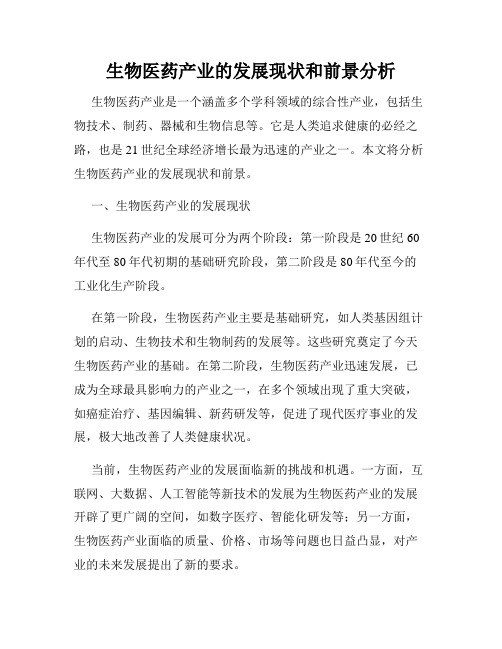 生物医药产业的发展现状和前景分析

生物医药产业是一个涵盖多个学科领域的综合性产业，包括生物技术、制药、器械和生物信息等。它是人类追求健康的必经之路，也是21世纪全球经济增长最为迅速的产业之一。本文将分析生物医药产业的发展现状和前景。

一、生物医药产业的发展现状

生物医药产业的发展可分为两个阶段：第一阶段是20世纪60年代至80年代初期的基础研究阶段，第二阶段是80年代至今的工业化生产阶段。

在第一阶段，生物医药产业主要是基础研究，如人类基因组计划的启动、生物技术和生物制药的发展等。这些研究奠定了今天生物医药产业的基础。在第二阶段，生物医药产业迅速发展，已成为全球最具影响力的产业之一，在多个领域出现了重大突破，如癌症治疗、基因编辑、新药研发等，促进了现代医疗事业的发展，极大地改善了人类健康状况。

当前，生物医药产业的发展面临新的挑战和机遇。一方面，互联网、大数据、人工智能等新技术的发展为生物医药产业的发展开辟了更广阔的空间，如数字医疗、智能化研发等；另一方面，生物医药产业面临的质量、价格、市场等问题也日益凸显，对产业的未来发展提出了新的要求。